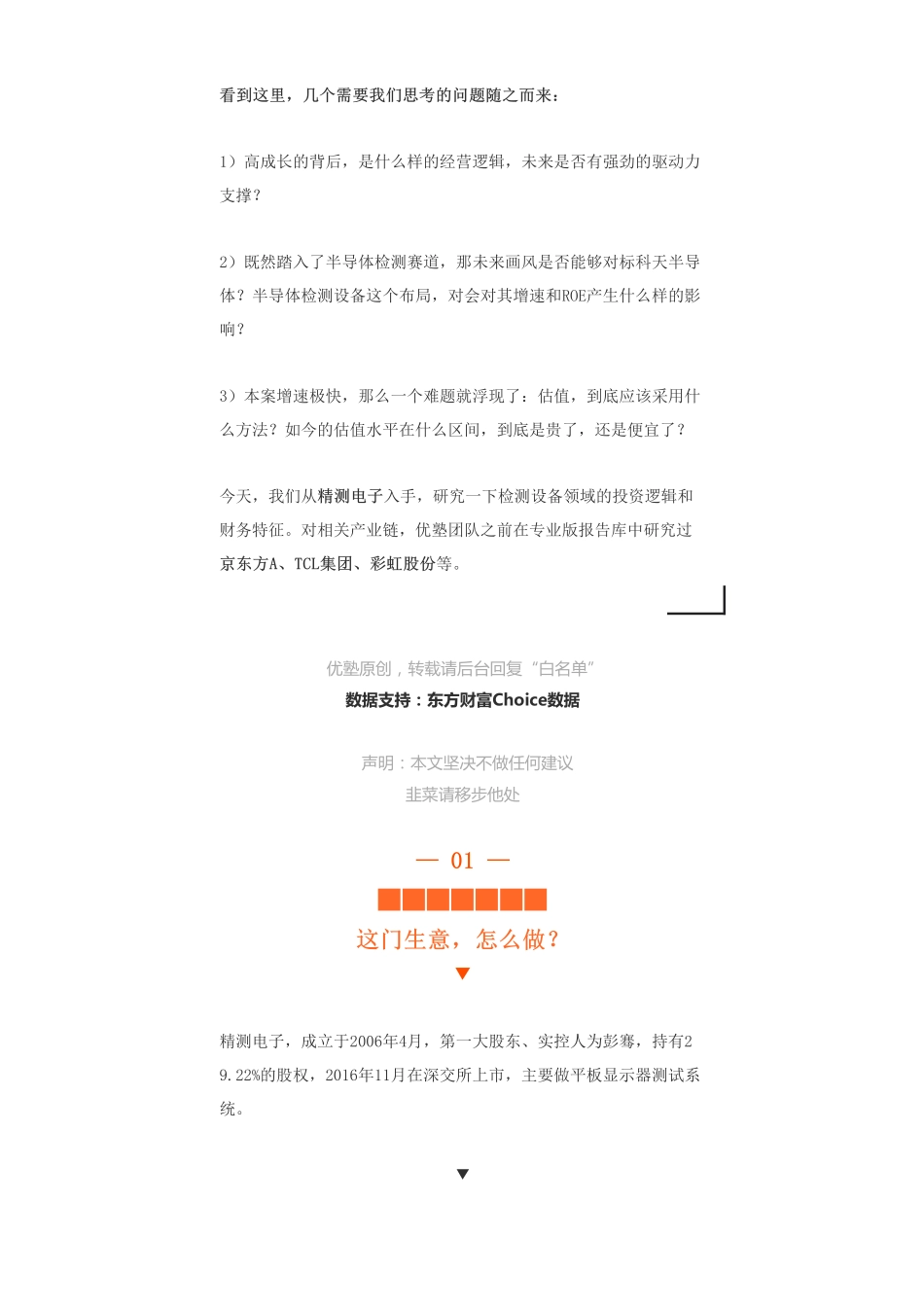 看到这里，几个需要我们思考的问题随之而来：

1）高成长的背后，是什么样的经营逻辑，未来是否有强劲的驱动力支撑？

2）既然踏入了半导体检测赛道，那未来画风是否能够对标科天半导体？半导体检测设备这个布局，对会对其增速和ROE产生什么样的影响？

3）本案增速极快，那么一个难题就浮现了：估值，到底应该采用什么方法？如今的估值水平在什么区间，到底是贵了，还是便宜了？

今天，我们从精测电子入手，研究一下检测设备领域的投资逻辑和财务特征。对相关产业链，优塾团队之前在专业版报告库中研究过京东方A、TCL集团、彩虹股份等。

优塾原创，转载请后台回复“白名单”
数据支持：东方财富Choice数据

声明：本文坚决不做任何建议
韭菜请移步他处

— 01 —

这门生意，怎么做？

精测电子，成立于2006年4月，第一大股东、实控人为彭骞，持有29.22%的股权，2016年11月在深交所上市，主要做平板显示器测试系统。